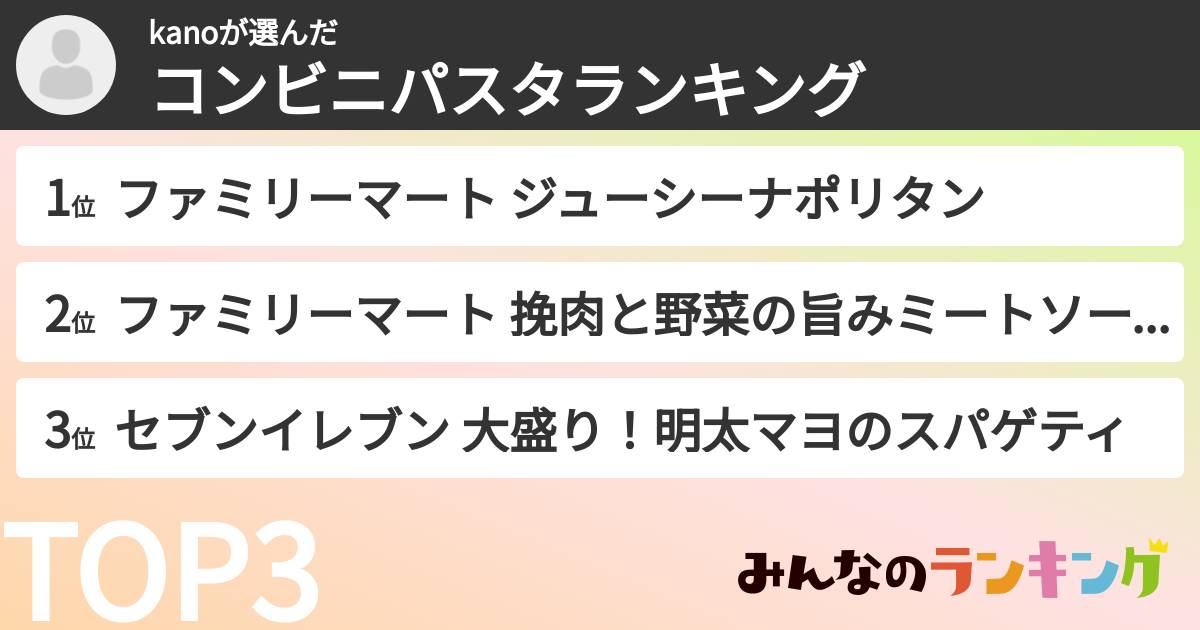 kanoが選んだ
コンビニパスタランキング

1位 ファミリーマート ジューシーナポリタン

2位 ファミリーマート 挽肉と野菜の旨みミートソー…

3位 セブンイレブン 大盛り！明太マヨのスパゲティ

TOP3

みんなのランキング